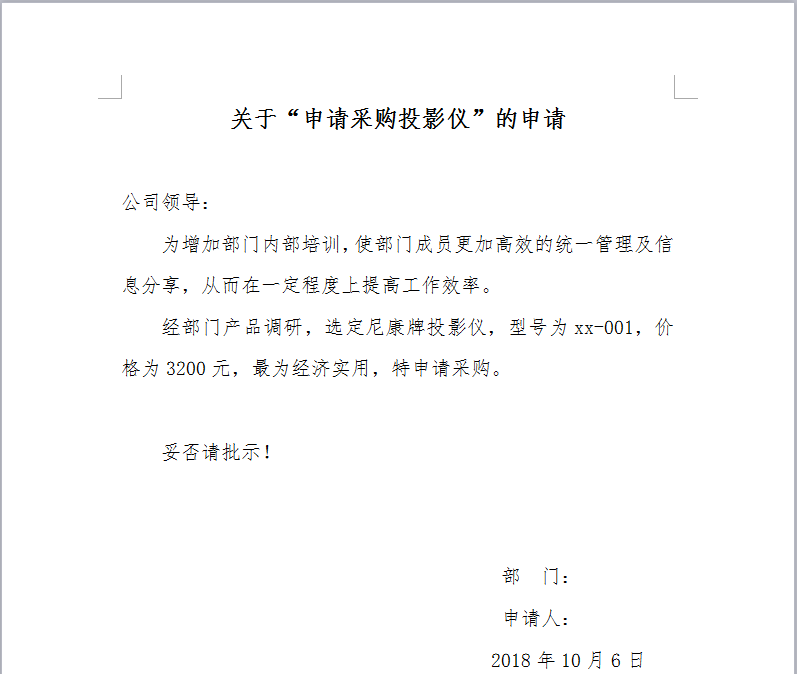 关于“申请采购投影仪”的申请

公司领导：

为增加部门内部培训，使部门成员更加高效的统一管理及信息分享，从而在一定程度上提高工作效率。

经部门产品调研，选定尼康牌投影仪，型号为 xx-001，价格为 3200 元，最为经济实用，特申请采购。

妥否请批示！

部　门：

申请人：

2018 年 10 月 6 日